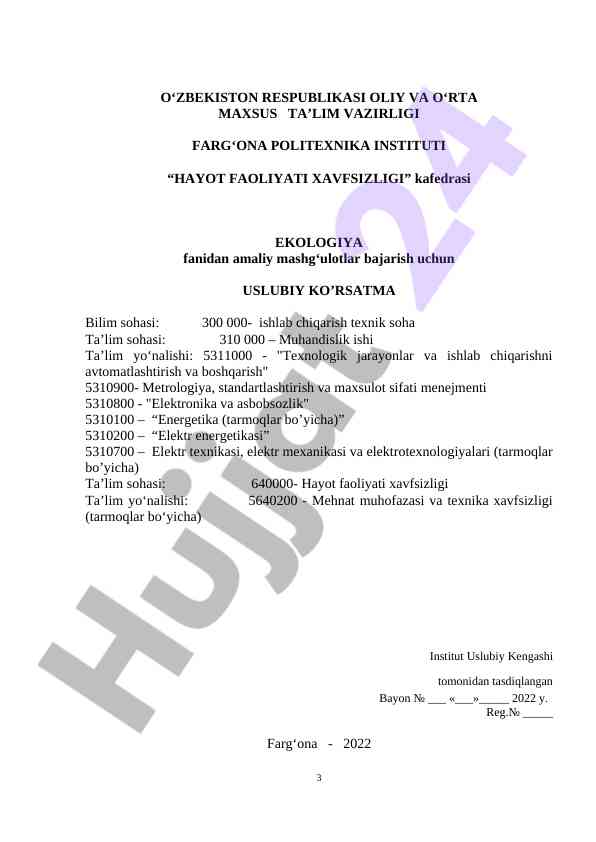 O‘ZBEKISTON RESPUBLIKASI OLIY VA O‘RTA MAXSUS TA’LIM VAZIRLIGI

FARG‘ONA POLITEXNIKA INSTITUTI

“HAYOT FAOLIYATI XAVFSIZLIGI” kafedrasi

EKOLOGIYA
fanidan amaliy mashg‘ulotlar bajarish uchun

USLUBIY KO’RSATMA

Bilim sohasi: 300 000- ishlab chiqarish texnik soha
Ta’lim sohasi: 310 000 – Muhandislik ishi
Ta’lim yo‘nalishi: 5311000 - "Texnologik jarayonlar va ishlab chiqarishni avtomatlashtirish va boshqarish"
5310900- Metrologiya, standartlashtirish va maxsulot sifati menejmenti
5310800 - "Elektronika va asbobsozlik"
5310100 – “Energetika (tarmoqlar bo’yicha)”
5310200 – “Elektr energetikasi”
5310700 – Elektr texnikasi, elektr mexanikasi va elektrotexnologiyalari (tarmoqlar bo’yicha)
Ta’lim sohasi: 640000- Hayot faoliyati xavfsizligi
Ta’lim yo‘nalishi: 5640200 - Mehnat muhofazasi va texnika xavfsizligi (tarmoqlar bo‘yicha)

Institut Uslubiy Kengashi

tomonidan tasdiqlangan
Bayon № ___ «___»_____ 2022 y.
Reg.№ _____

Farg‘ona - 2022

3

Hujjat 24